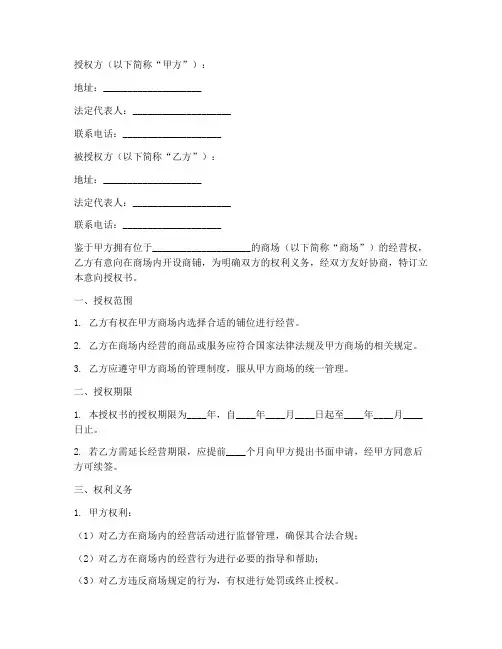 授权方（以下简称“甲方”）：

地址：____________________

法定代表人：____________________

联系电话：____________________

被授权方（以下简称“乙方”）：

地址：____________________

法定代表人：____________________

联系电话：____________________

鉴于甲方拥有位于____________________的商场（以下简称“商场”）的经营权，乙方有意向在商场内开设商铺，为明确双方的权利义务，经双方友好协商，特订立本意向授权书。

一、授权范围

1. 乙方有权在甲方商场内选择合适的铺位进行经营。

2. 乙方在商场内经营的商品或服务应符合国家法律法规及甲方商场的相关规定。

3. 乙方应遵守甲方商场的管理制度，服从甲方商场的统一管理。

二、授权期限

1. 本授权书的授权期限为____年，自____年____月____日起至____年____月____日止。

2. 若乙方需延长经营期限，应提前____个月向甲方提出书面申请，经甲方同意后方可续签。

三、权利义务

1. 甲方权利：

（1）对乙方在商场内的经营活动进行监督管理，确保其合法合规；

（2）对乙方在商场内的经营行为进行必要的指导和帮助；

（3）对乙方违反商场规定的行为，有权进行处罚或终止授权。